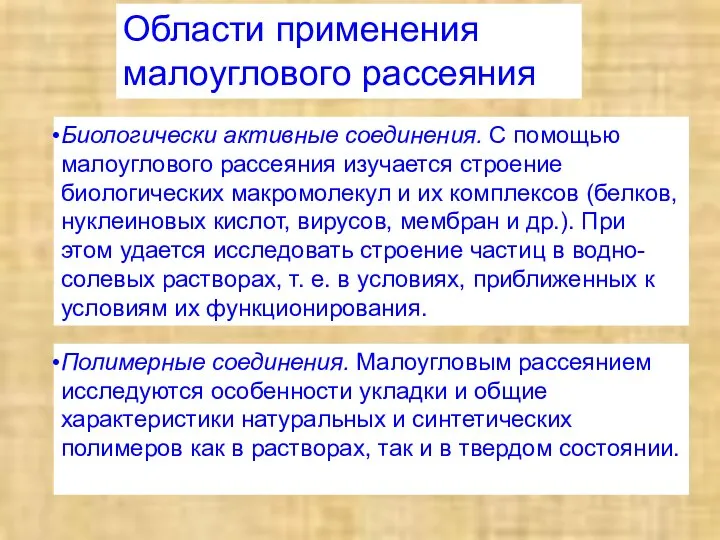 Области применения малоуглового рассеяния

•Биологически активные соединения. С помощью малоуглового рассеяния изучается строение биологических макромолекул и их комплексов (белков, нуклеиновых кислот, вирусов, мембран и др.). При этом удается исследовать строение частиц в водно-солевых растворах, т. е. в условиях, приближенных к условиям их функционирования.

•Полимерные соединения. Малоугловым рассеянием исследуются особенности укладки и общие характеристики натуральных и синтетических полимеров как в растворах, так и в твердом состоянии.